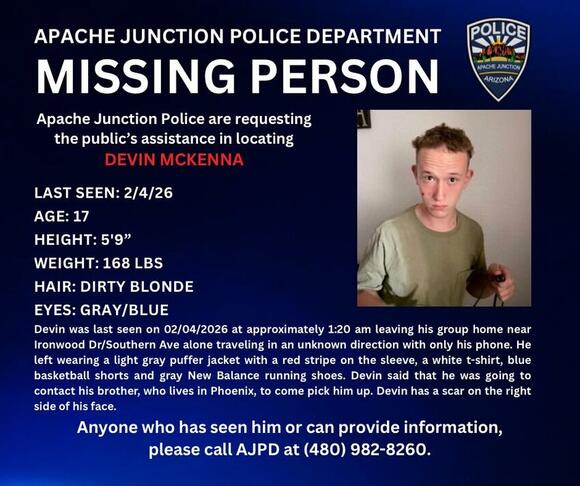 APACHE JUNCTION POLICE DEPARTMENT
MISSING PERSON

POLICE
APACHE JUNCTION
ARIZONA

Apache Junction Police are requesting the public's assistance in locating
DEVIN MCKENNA

LAST SEEN: 2/4/26
AGE: 17
HEIGHT: 5'9"
WEIGHT: 168 LBS
HAIR: DIRTY BLONDE
EYES: GRAY/BLUE

Devin was last seen on 02/04/2026 at approximately 1:20 am leaving his group home near Ironwood Dr/Southern Ave alone traveling in an unknown direction with only his phone. He left wearing a light gray puffer jacket with a red stripe on the sleeve, a white t-shirt, blue basketball shorts and gray New Balance running shoes. Devin said that he was going to contact his brother, who lives in Phoenix, to come pick him up. Devin has a scar on the right side of his face.

Anyone who has seen him or can provide information, please call AJPD at (480) 982-8260.